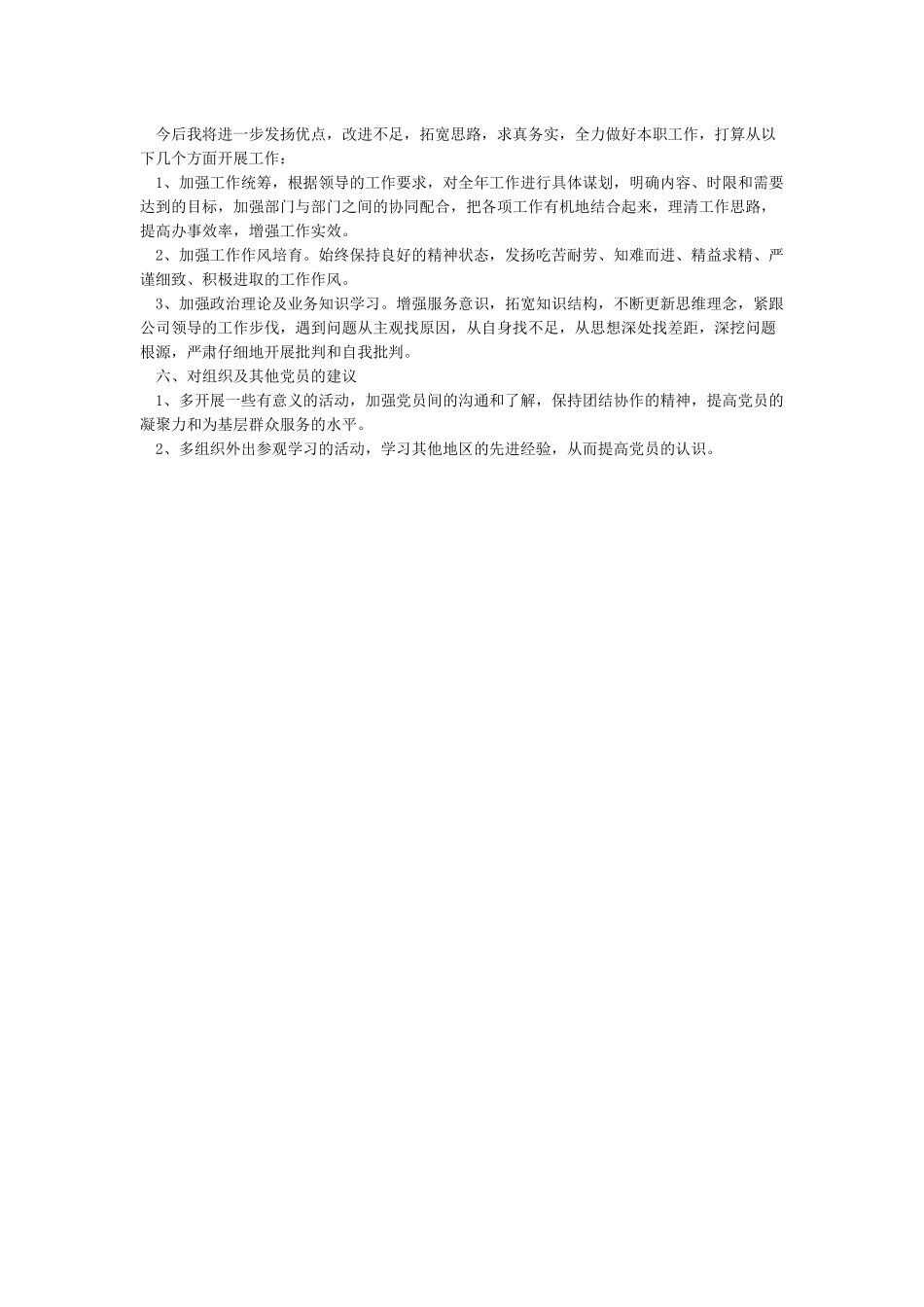 今后我将进一步发扬优点，改进不足，拓宽思路，求真务实，全力做好本职工作，打算从以下几个方面开展工作：

1、加强工作统筹，根据领导的工作要求，对全年工作进行具体谋划，明确内容、时限和需要达到的目标，加强部门与部门之间的协同配合，把各项工作有机地结合起来，理清工作思路，提高办事效率，增强工作实效。

2、加强工作作风培育。始终保持良好的精神状态，发扬吃苦耐劳、知难而进、精益求精、严谨细致、积极进取的工作作风。

3、加强政治理论及业务知识学习。增强服务意识，拓宽知识结构，不断更新思维理念，紧跟公司领导的工作步伐，遇到问题从主观找原因，从自身找不足，从思想深处找差距，深挖问题根源，严肃仔细地开展批判和自我批判。

六、对组织及其他党员的建议

1、多开展一些有意义的活动，加强党员间的沟通和了解，保持团结协作的精神，提高党员的凝聚力和为基层群众服务的水平。

2、多组织外出参观学习的活动，学习其他地区的先进经验，从而提高党员的认识。